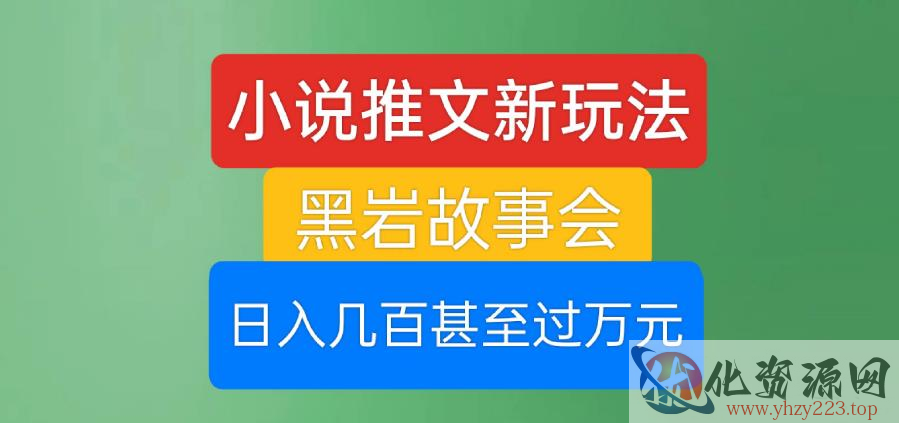 小说推文新玩法

黑岩故事会

日入几百甚至过万元

化资源网
www.yhzy223.top